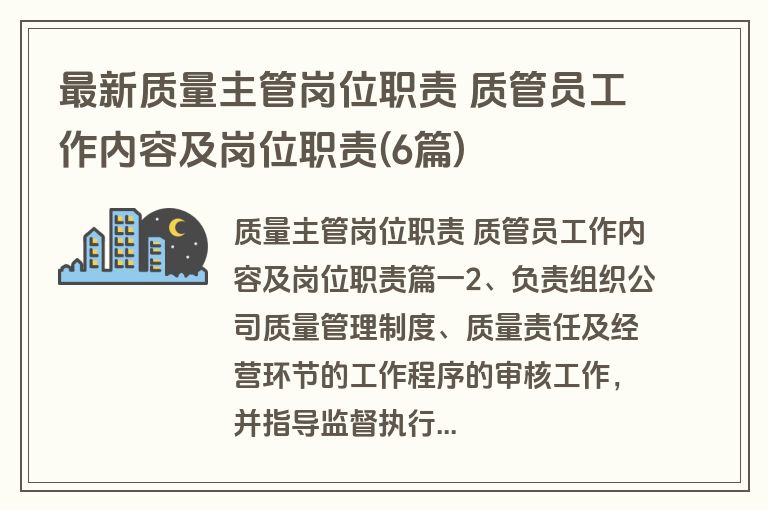 最新质量主管岗位职责 质管员工作内容及岗位职责(6篇)

质量主管岗位职责 质管员工作内容及岗位职责篇一2、负责组织公司质量管理制度、质量责任及经营环节的工作程序的审核工作，并指导监督执行...